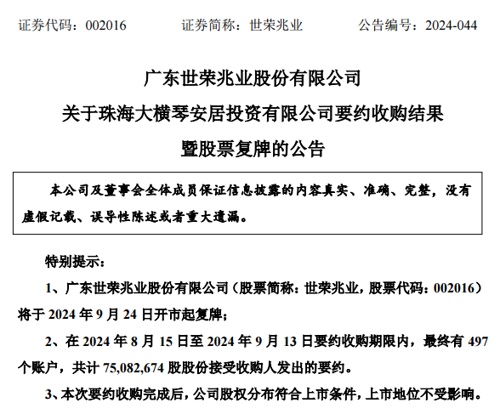 证券代码：002016　　证券简称：世荣兆业　　公告编号：2024-044

广东世荣兆业股份有限公司
关于珠海大横琴安居投资有限公司要约收购结果
暨股票复牌的公告

本公司及董事会全体成员保证信息披露的内容真实、准确、完整，没有虚假记载、误导性陈述或者重大遗漏。

特别提示：

1、广东世荣兆业股份有限公司（股票简称：世荣兆业，股票代码：002016）将于 2024 年 9 月 24 日开市起复牌；

2、在 2024 年 8 月 15 日至 2024 年 9 月 13 日要约收购期限内，最终有 497 个账户，共计 75,082,674 股股份接受收购人发出的要约。

3、本次要约收购完成后，公司股权分布符合上市条件，上市地位不受影响。